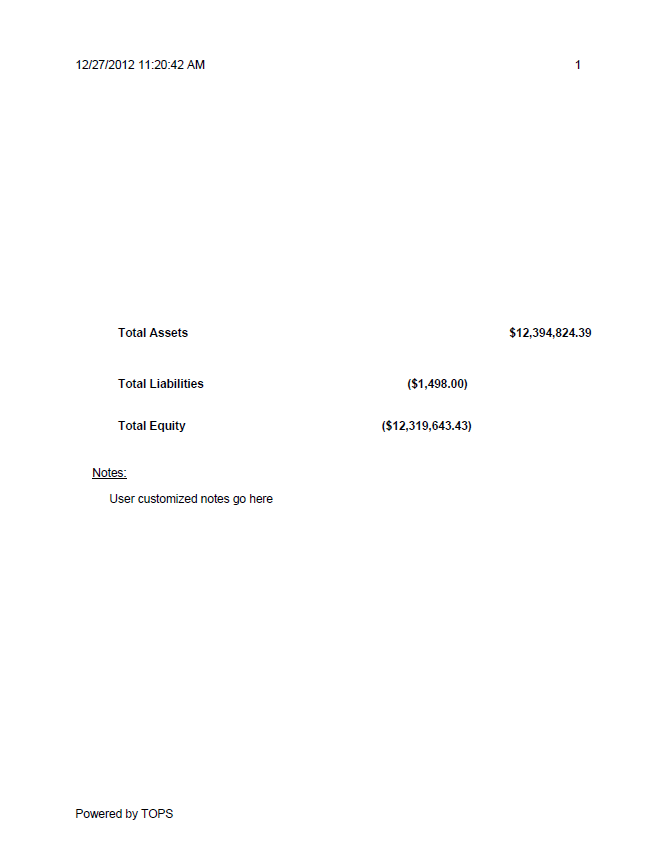 12/27/2012 11:20:42 AM
1

Total Assets $12,394,824.39

Total Liabilities ($1,498.00)

Total Equity ($12,319,643.43)

Notes:

User customized notes go here

Powered by TOPS